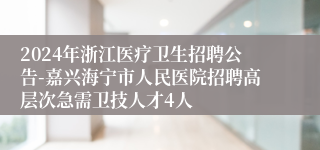 2024年浙江医疗卫生招聘公告-嘉兴海宁市人民医院招聘高层次急需卫技人才4人